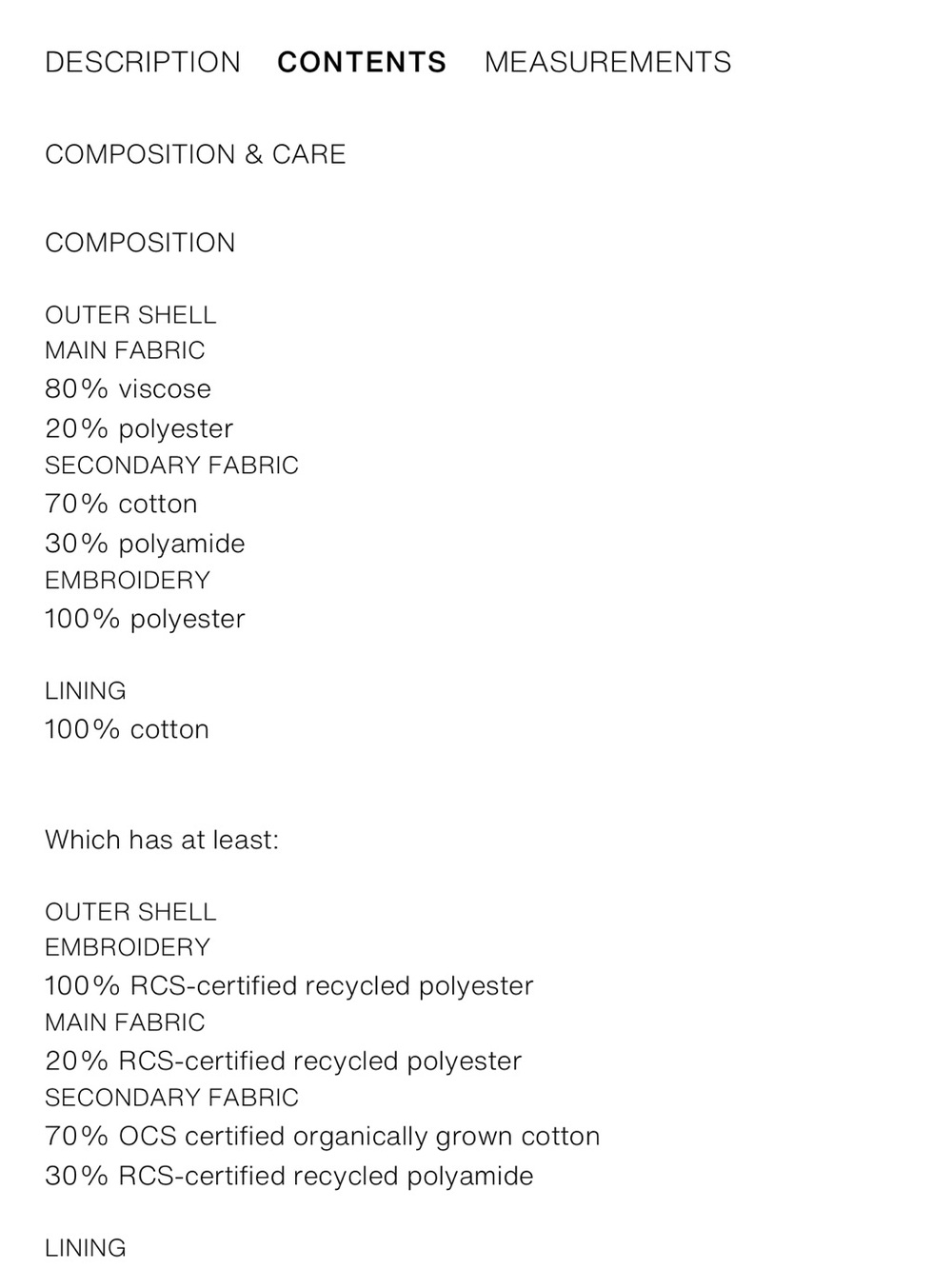 DESCRIPTION CONTENTS MEASUREMENTS

COMPOSITION & CARE

COMPOSITION

OUTER SHELL
MAIN FABRIC
80% viscose
20% polyester
SECONDARY FABRIC
70% cotton
30% polyamide
EMBROIDERY
100% polyester

LINING
100% cotton

Which has at least:

OUTER SHELL
EMBROIDERY
100% RCS-certified recycled polyester
MAIN FABRIC
20% RCS-certified recycled polyester
SECONDARY FABRIC
70% OCS certified organically grown cotton
30% RCS-certified recycled polyamide

LINING